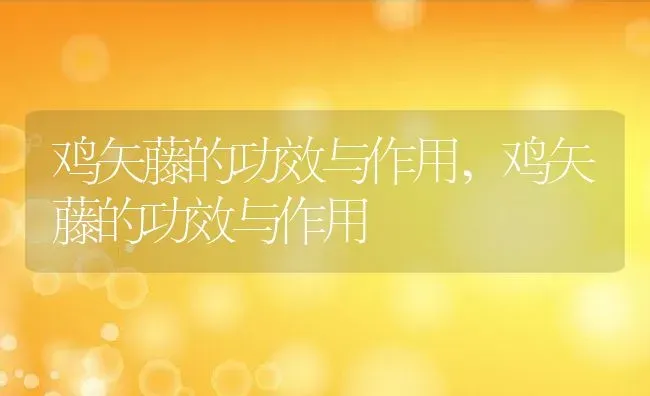 鸡矢藤的功效与作用，鸡矢藤的功效与作用